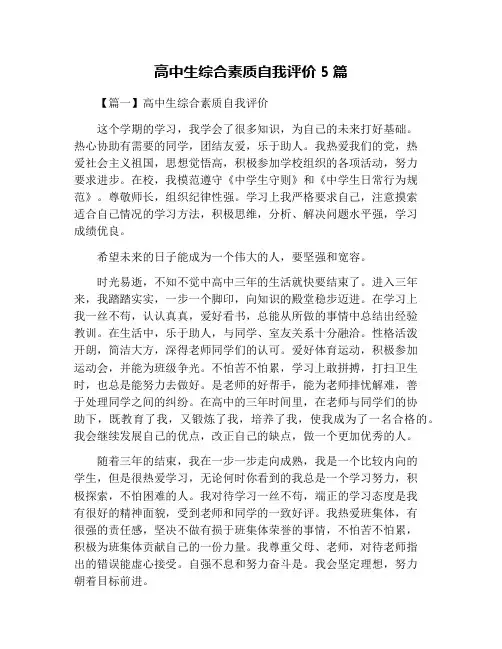 高中生综合素质自我评价 5 篇

【篇一】高中生综合素质自我评价

这个学期的学习，我学会了很多知识，为自己的未来打好基础。热心协助有需要的同学，团结友爱，乐于助人。我热爱我们的党，热爱社会主义祖国，思想觉悟高，积极参加学校组织的各项活动，努力要求进步。在校，我模范遵守《中学生守则》和《中学生日常行为规范》。尊敬师长，组织纪律性强。学习上我严格要求自己，注意摸索适合自己情况的学习方法，积极思维，分析、解决问题水平强，学习成绩优良。

希望未来的日子能成为一个伟大的人，要坚强和宽容。

时光易逝，不知不觉中高中三年的生活就快要结束了。进入三年来，我踏踏实实，一步一个脚印，向知识的殿堂稳步迈进。在学习上我一丝不苟，认认真真，爱好看书，总能从所做的事情中总结出经验教训。在生活中，乐于助人，与同学、室友关系十分融洽。性格活泼开朗，简洁大方，深得老师同学们的认可。爱好体育运动，积极参加运动会，并能为班级争光。不怕苦不怕累，学习上敢拼搏，打扫卫生时，也总是能努力去做好。是老师的好帮手，能为老师排忧解难，善于处理同学之间的纠纷。在高中的三年时间里，在老师与同学们的协助下，既教育了我，又锻炼了我，培养了我，使我成为了一名合格的。我会继续发展自己的优点，改正自己的缺点，做一个更加优秀的人。

随着三年的结束，我在一步一步走向成熟，我是一个比较内向的学生，但是很热爱学习，无论何时你看到的我总是一个学习努力，积极探索，不怕困难的人。我对待学习一丝不苟，端正的学习态度是我有很好的精神面貌，受到老师和同学的一致好评。我热爱班集体，有很强的责任感，坚决不做有损于班集体荣誉的事情，不怕苦不怕累，积极为班集体贡献自己的一份力量。我尊重父母、老师，对待老师指出的错误能虚心接受。自强不息和努力奋斗是。我会坚定理想，努力朝着目标前进。